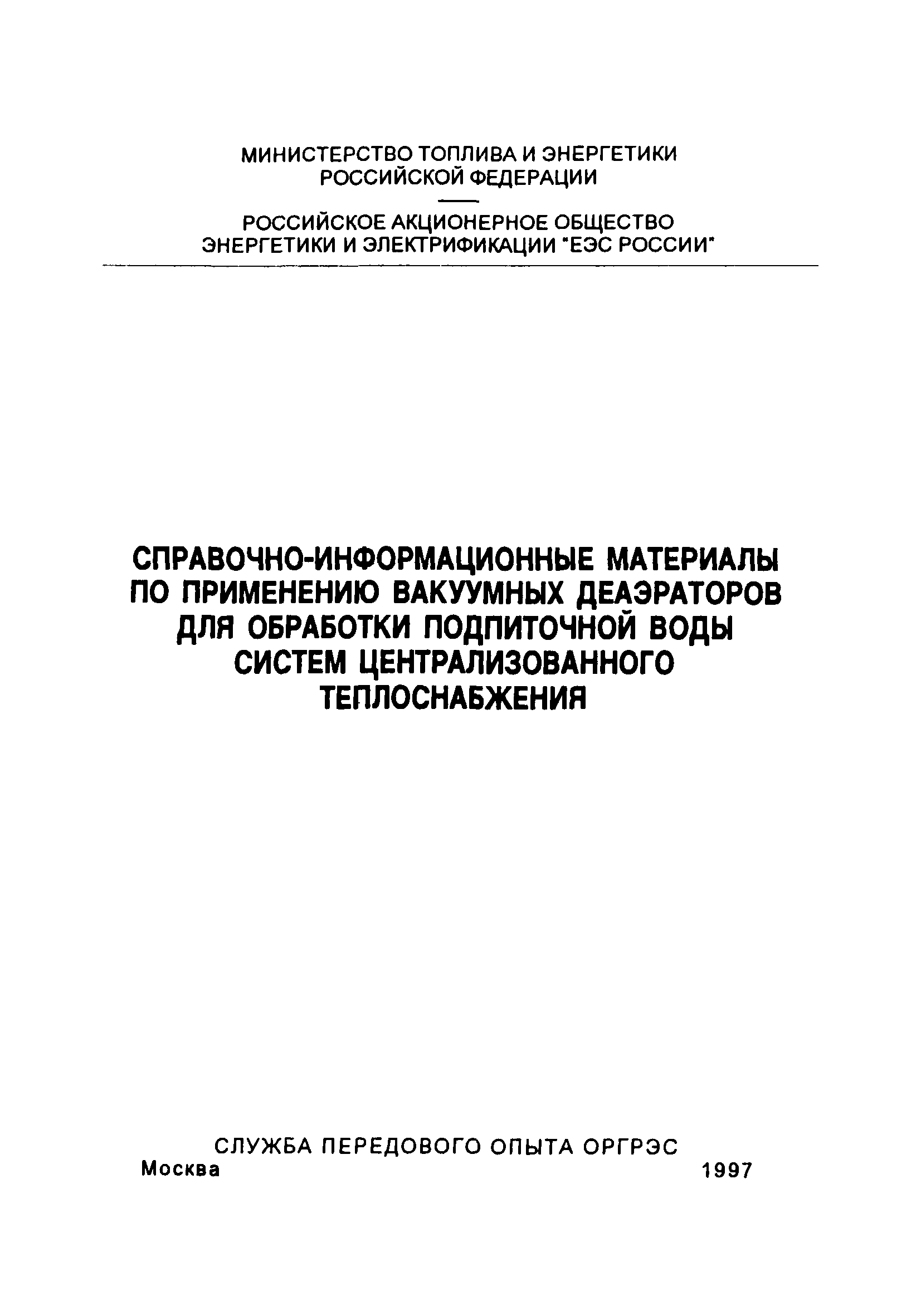 МИНИСТЕРСТВО ТОПЛИВА И ЭНЕРГЕТИКИ
РОССИЙСКОЙ ФЕДЕРАЦИИ

РОССИЙСКОЕ АКЦИОНЕРНОЕ ОБЩЕСТВО
ЭНЕРГЕТИКИ И ЭЛЕКТРИФИКАЦИИ "ЕЭС РОССИИ"

СПРАВОЧНО-ИНФОРМАЦИОННЫЕ МАТЕРИАЛЫ
ПО ПРИМЕНЕНИЮ ВАКУУМНЫХ ДЕАЭРАТОРОВ
ДЛЯ ОБРАБОТКИ ПОДПИТОЧНОЙ ВОДЫ
СИСТЕМ ЦЕНТРАЛИЗОВАННОГО
ТЕПЛОСНАБЖЕНИЯ

СЛУЖБА ПЕРЕДОВОГО ОПЫТА ОРГРЭС
Москва 1997